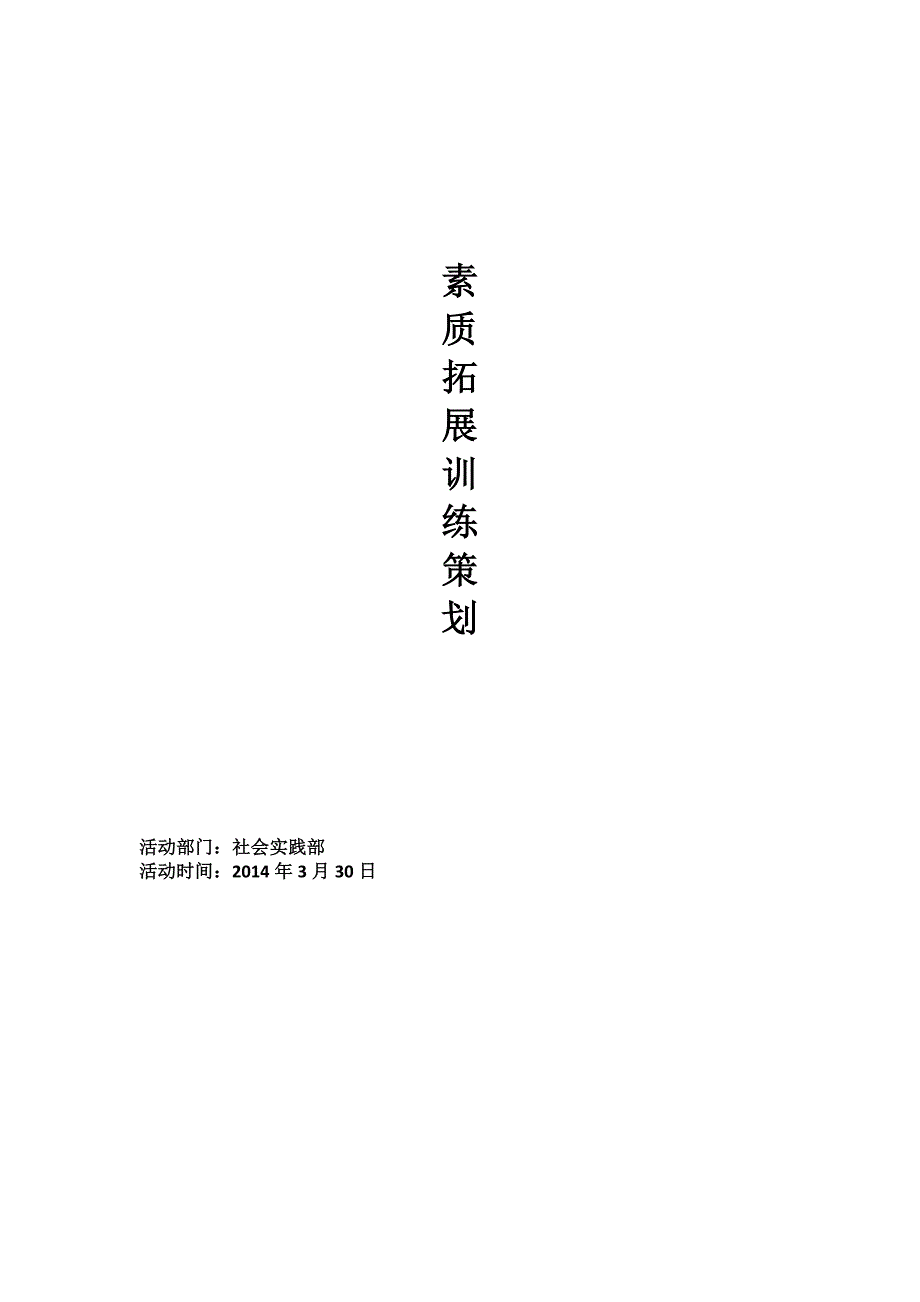 素质拓展训练策划

活动部门：社会实践部
活动时间：2014 年 3 月 30 日